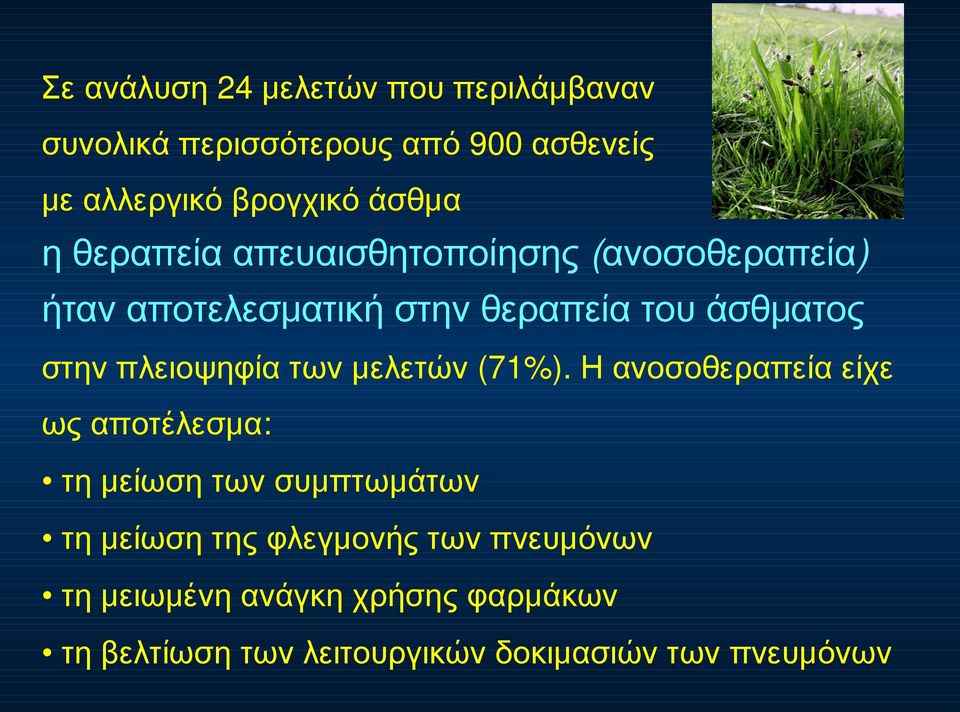 Σε ανάλυση 24 μελετών που περιλάμβαναν συνολικά περισσότερους από 900 ασθενείς με αλλεργικό βρογχικό άσθμα

η θεραπεία απευαισθητοποίησης (ανοσοθεραπεία) ήταν αποτελεσματική στην θεραπεία του άσθματος

στην πλειοψηφία των μελετών (71%). Η ανοσοθεραπεία είχε ως αποτέλεσμα:

• τη μείωση των συμπτωμάτων

• τη μείωση της φλεγμονής των πνευμόνων

• τη μειωμένη ανάγκη χρήσης φαρμάκων

• τη βελτίωση των λειτουργικών δοκιμασιών των πνευμόνων